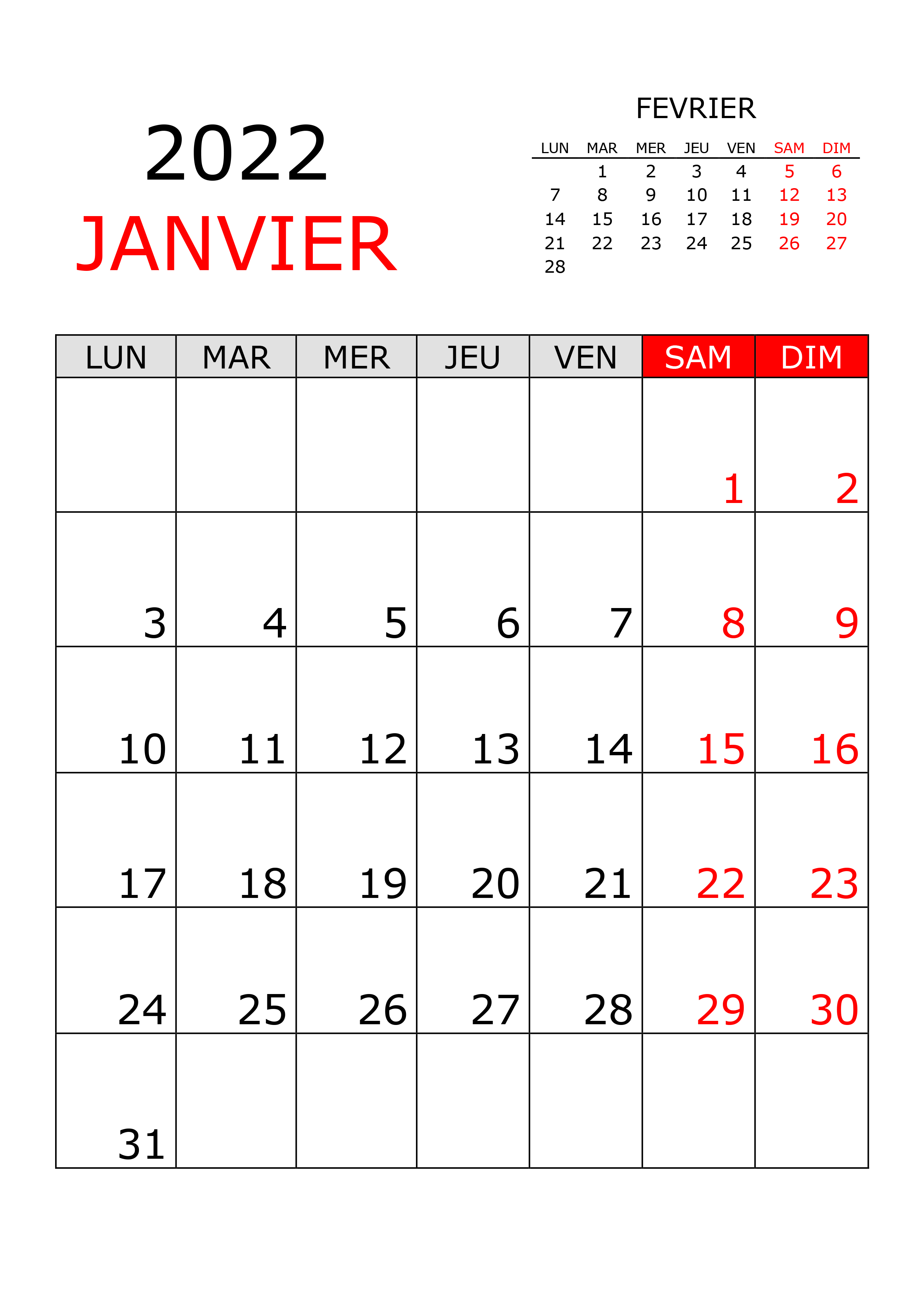 2022
JANVIER

FEVRIER

| LUN | MAR | MER | JEU | VEN | SAM | DIM |
|---|---|---|---|---|---|---|
| | 1 | 2 | 3 | 4 | 5 | 6 |
| 7 | 8 | 9 | 10 | 11 | 12 | 13 |
| 14 | 15 | 16 | 17 | 18 | 19 | 20 |
| 21 | 22 | 23 | 24 | 25 | 26 | 27 |
| 28 | | | | | | |

| LUN | MAR | MER | JEU | VEN | SAM | DIM |
|---|---|---|---|---|---|---|
| | | | | | 1 | 2 |
| 3 | 4 | 5 | 6 | 7 | 8 | 9 |
| 10 | 11 | 12 | 13 | 14 | 15 | 16 |
| 17 | 18 | 19 | 20 | 21 | 22 | 23 |
| 24 | 25 | 26 | 27 | 28 | 29 | 30 |
| 31 | | | | | | |